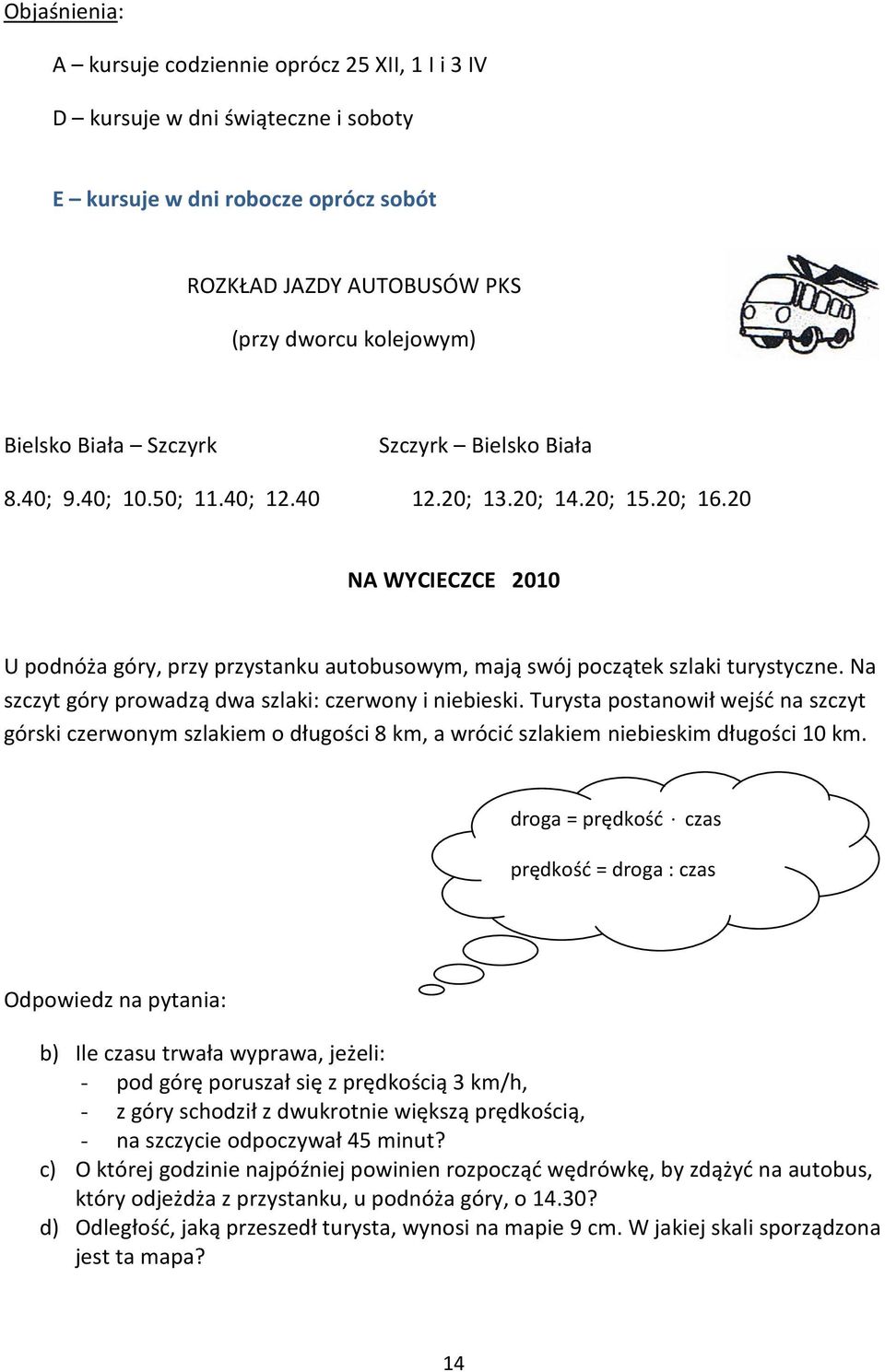 Objaśnienia:

A – kursuje codziennie oprócz 25 XII, 1 I i 3 IV

D – kursuje w dni świąteczne i soboty

E – kursuje w dni robocze oprócz sobót

ROZKŁAD JAZDY AUTOBUSÓW PKS

(przy dworcu kolejowym)

Bielsko Biała – Szczyrk

8.40; 9.40; 10.50; 11.40; 12.40

Szczyrk – Bielsko Biała

12.20; 13.20; 14.20; 15.20; 16.20

NA WYCIECZCE 2010

U podnóża góry, przy przystanku autobusowym, mają swój początek szlaki turystyczne. Na szczyt góry prowadzą dwa szlaki: czerwony i niebieski. Turysta postanowił wejść na szczyt górski czerwonym szlakiem o długości 8 km, a wrócić szlakiem niebieskim długości 10 km.

droga = prędkość $\cdot$ czas

prędkość = droga : czas

Odpowiedz na pytania:

b) Ile czasu trwała wyprawa, jeżeli:
- pod górę poruszał się z prędkością 3 km/h,
- z góry schodził z dwukrotnie większą prędkością,
- na szczycie odpoczywał 45 minut?

c) O której godzinie najpóźniej powinien rozpocząć wędrówkę, by zdążyć na autobus, który odjeżdża z przystanku, u podnóża góry, o 14.30?

d) Odległość, jaką przeszedł turysta, wynosi na mapie 9 cm. W jakiej skali sporządzona jest ta mapa?

14